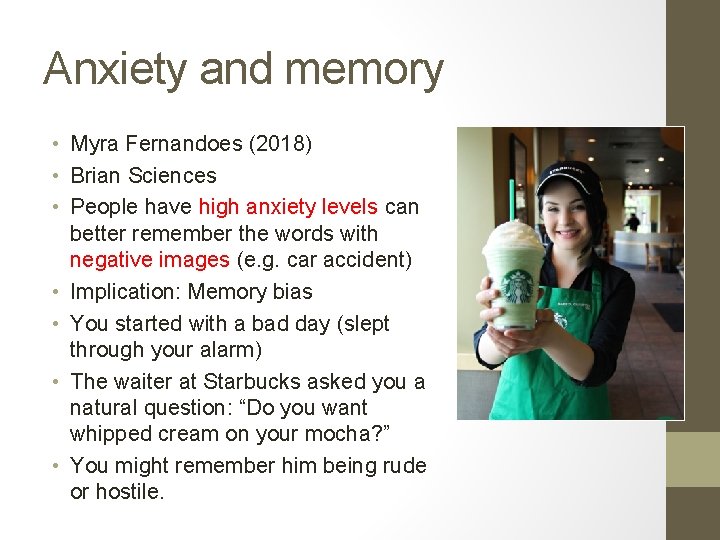 Anxiety and memory

• Myra Fernandoes (2018)
• Brian Sciences
• People have high anxiety levels can better remember the words with negative images (e.g. car accident)
• Implication: Memory bias
• You started with a bad day (slept through your alarm)
• The waiter at Starbucks asked you a natural question: “Do you want whipped cream on your mocha?”
• You might remember him being rude or hostile.